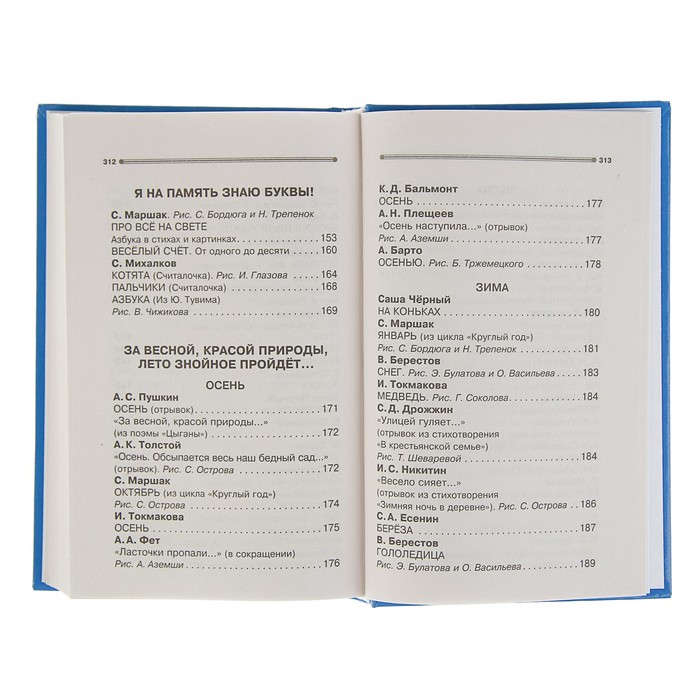 312

Я НА ПАМЯТЬ ЗНАЮ БУКВЫ!

С. Маршак. Рис. С. Бордюга и Н. Трепенок
ПРО ВСЁ НА СВЕТЕ
Азбука в стихах и картинках 153
ВЕСЁЛЫЙ СЧЁТ. От одного до десяти 160
С. Михалков
КОТЯТА (Считалочка). Рис. И. Глазова 164
ПАЛЬЧИКИ (Считалочка) 168
АЗБУКА (Из Ю. Тувима)
Рис. В. Чижикова 169

ЗА ВЕСНОЙ, КРАСОЙ ПРИРОДЫ, ЛЕТО ЗНОЙНОЕ ПРОЙДЁТ...

ОСЕНЬ

А. С. Пушкин
ОСЕНЬ (отрывок) 171
«За весной, красой природы...»
(из поэмы «Цыганы») 172
А. К. Толстой
«Осень. Обсыпается весь наш бедный сад...»
(отрывок). Рис. С. Острова 172
С. Маршак
ОКТЯБРЬ (из цикла «Круглый год»)
Рис. С. Острова 174
И. Токмакова
ОСЕНЬ 175
А. А. Фет
«Ласточки пропали...» (в сокращении)
Рис. А. Аземши 176

313

К. Д. Бальмонт
ОСЕНЬ 177
А. Н. Плещеев
«Осень наступила...» (отрывок)
Рис. А. Аземши 177
А. Барто
ОСЕНЬЮ. Рис. Б. Тржемецкого 178

ЗИМА

Саша Чёрный
НА КОНЬКАХ 180
С. Маршак
ЯНВАРЬ (из цикла «Круглый год»)
Рис. С. Бордюга и Н. Трепенок 181
В. Берестов
СНЕГ. Рис. Э. Булатова и О. Васильева 183
И. Токмакова
МЕДВЕДЬ. Рис. Г. Соколова 184
С. Д. Дрожжин
«Улицей гуляет...»
(отрывок из стихотворения
«В крестьянской семье»)
Рис. Т. Шеваревой 184
И. С. Никитин
«Весело сияет...»
(отрывок из стихотворения
«Зимняя ночь в деревне»). Рис. С. Острова 186
С. А. Есенин
БЕРЁЗА 187
В. Берестов
ГОЛОЛЕДИЦА
Рис. Э. Булатова и О. Васильева 189